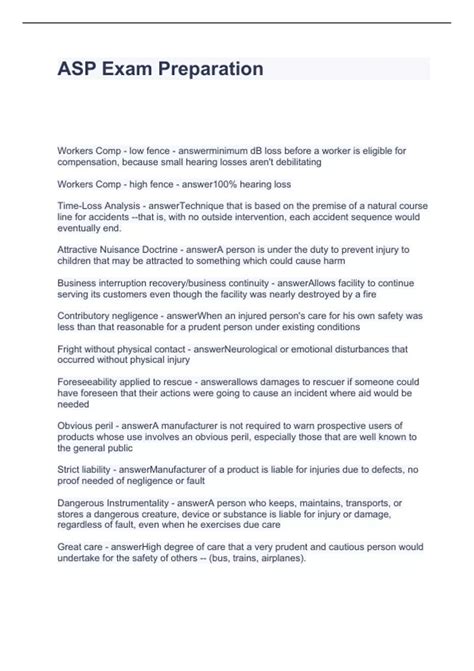 ASP Exam Preparation

Workers Comp - low fence - answerminimum dB loss before a worker is eligible for compensation, because small hearing losses aren't debilitating

Workers Comp - high fence - answer100% hearing loss

Time-Loss Analysis - answerTechnique that is based on the premise of a natural course line for accidents --that is, with no outside intervention, each accident sequence would eventually end.

Attractive Nuisance Doctrine - answerA person is under the duty to prevent injury to children that may be attracted to something which could cause harm

Business interruption recovery/business continuity - answerAllows facility to continue serving its customers even though the facility was nearly destroyed by a fire

Contributory negligence - answerWhen an injured person's care for his own safety was less than that reasonable for a prudent person under existing conditions

Fright without physical contact - answerNeurological or emotional disturbances that occurred without physical injury

Foreseeability applied to rescue - answerallows damages to rescuer if someone could have foreseen that their actions were going to cause an incident where aid would be needed

Obvious peril - answerA manufacturer is not required to warn prospective users of products whose use involves an obvious peril, especially those that are well known to the general public

Strict liability - answerManufacturer of a product is liable for injuries due to defects, no proof needed of negligence or fault

Dangerous Instrumentality - answerA person who keeps, maintains, transports, or stores a dangerous creature, device or substance is liable for injury or damage, regardless of fault, even when he exercises due care

Great care - answerHigh degree of care that a very prudent and cautious person would undertake for the safety of others -- (bus, trains, airplanes).